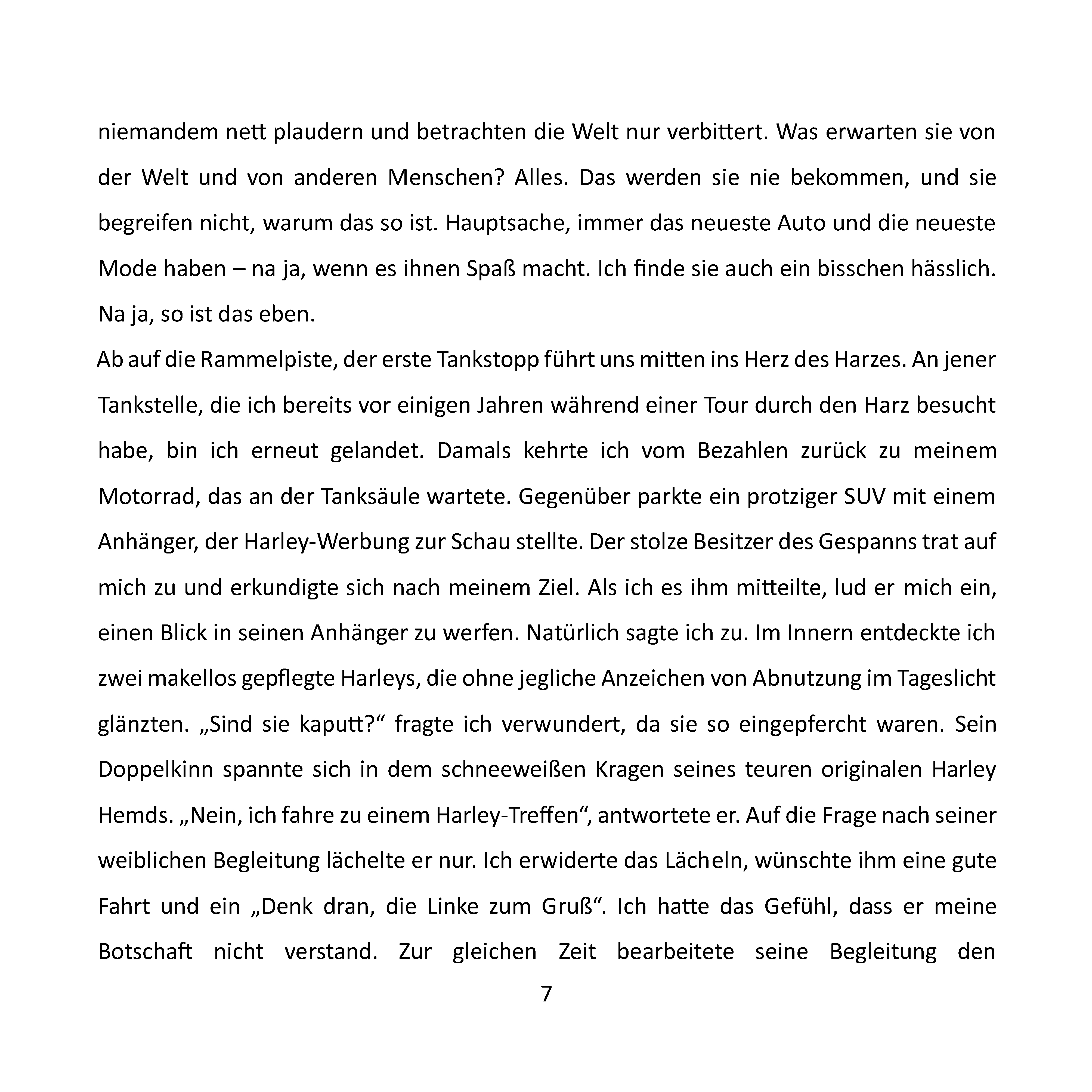 niemandem nett plaudern und betrachten die Welt nur verbittert. Was erwarten sie von der Welt und von anderen Menschen? Alles. Das werden sie nie bekommen, und sie begreifen nicht, warum das so ist. Hauptsache, immer das neueste Auto und die neueste Mode haben – na ja, wenn es ihnen Spaß macht. Ich finde sie auch ein bisschen hässlich. Na ja, so ist das eben.

Ab auf die Rammelpiste, der erste Tankstopp führt uns mitten ins Herz des Harzes. An jener Tankstelle, die ich bereits vor einigen Jahren während einer Tour durch den Harz besucht habe, bin ich erneut gelandet. Damals kehrte ich vom Bezahlen zurück zu meinem Motorrad, das an der Tanksäule wartete. Gegenüber parkte ein protziger SUV mit einem Anhänger, der Harley-Werbung zur Schau stellte. Der stolze Besitzer des Gespanns trat auf mich zu und erkundigte sich nach meinem Ziel. Als ich es ihm mitteilte, lud er mich ein, einen Blick in seinen Anhänger zu werfen. Natürlich sagte ich zu. Im Innern entdeckte ich zwei makellos gepflegte Harleys, die ohne jegliche Anzeichen von Abnutzung im Tageslicht glänzten. „Sind sie kaputt?“ fragte ich verwundert, da sie so eingepfercht waren. Sein Doppelkinn spannte sich in dem schneeweißen Kragen seines teuren originalen Harley Hemds. „Nein, ich fahre zu einem Harley-Treffen“, antwortete er. Auf die Frage nach seiner weiblichen Begleitung lächelte er nur. Ich erwiderte das Lächeln, wünschte ihm eine gute Fahrt und ein „Denk dran, die Linke zum Gruß“. Ich hatte das Gefühl, dass er meine Botschaft nicht verstand. Zur gleichen Zeit bearbeitete seine Begleitung den

7